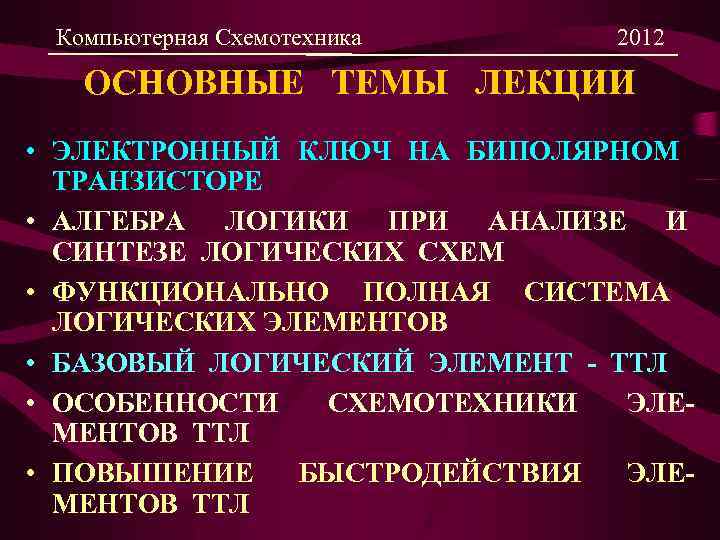 Компьютерная Схемотехника 2012

ОСНОВНЫЕ ТЕМЫ ЛЕКЦИИ

• ЭЛЕКТРОННЫЙ КЛЮЧ НА БИПОЛЯРНОМ ТРАНЗИСТОРЕ
• АЛГЕБРА ЛОГИКИ ПРИ АНАЛИЗЕ И СИНТЕЗЕ ЛОГИЧЕСКИХ СХЕМ
• ФУНКЦИОНАЛЬНО ПОЛНАЯ СИСТЕМА ЛОГИЧЕСКИХ ЭЛЕМЕНТОВ
• БАЗОВЫЙ ЛОГИЧЕСКИЙ ЭЛЕМЕНТ - ТТЛ
• ОСОБЕННОСТИ СХЕМОТЕХНИКИ ЭЛЕМЕНТОВ ТТЛ
• ПОВЫШЕНИЕ БЫСТРОДЕЙСТВИЯ ЭЛЕМЕНТОВ ТТЛ